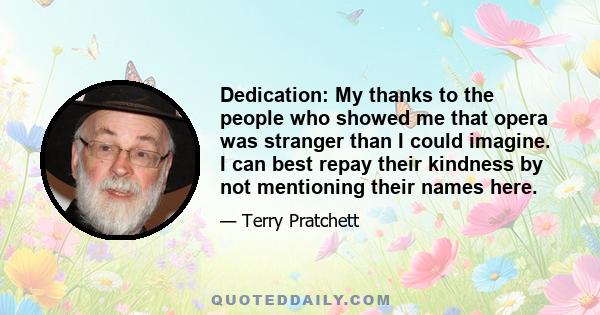 Dedication: My thanks to the people who showed me that opera was stranger than I could imagine. I can best repay their kindness by not mentioning their names here.

— Terry Pratchett

QUOTEDDAILY.COM